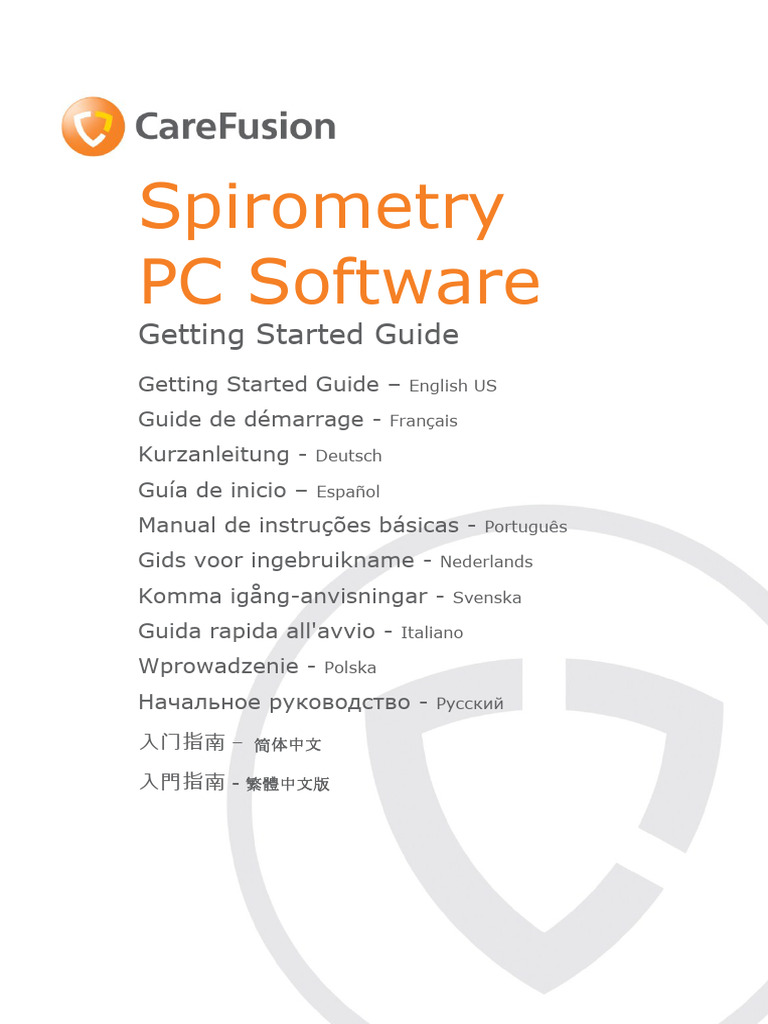 CareFusion

Spirometry PC Software

Getting Started Guide

Getting Started Guide – English US
Guide de démarrage - Français
Kurzanleitung - Deutsch
Guía de inicio – Español
Manual de instruções básicas - Português
Gids voor ingebruikname - Nederlands
Komma igång-anvisningar - Svenska
Guida rapida all'avvio - Italiano
Wprowadzenie - Polska
Начальное руководство - Русский
入门指南 – 简体中文
入門指南 - 繁體中文版